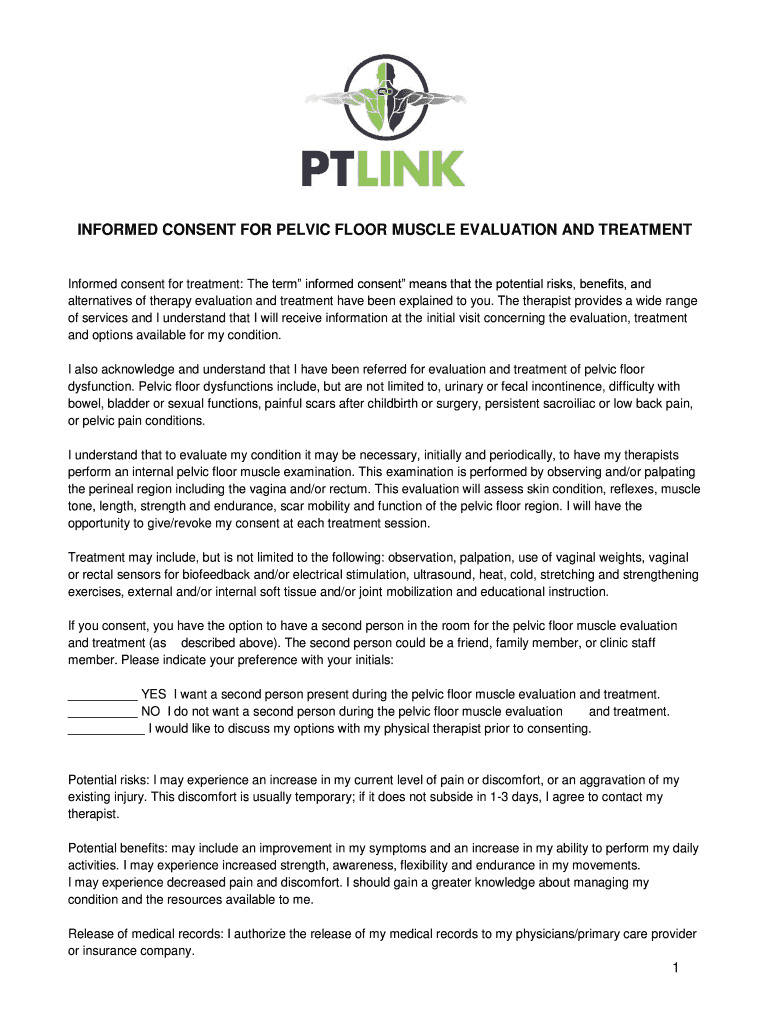 PTLINK

INFORMED CONSENT FOR PELVIC FLOOR MUSCLE EVALUATION AND TREATMENT

Informed consent for treatment: The term" informed consent" means that the potential risks, benefits, and alternatives of therapy evaluation and treatment have been explained to you. The therapist provides a wide range of services and I understand that I will receive information at the initial visit concerning the evaluation, treatment and options available for my condition.

I also acknowledge and understand that I have been referred for evaluation and treatment of pelvic floor dysfunction. Pelvic floor dysfunctions include, but are not limited to, urinary or fecal incontinence, difficulty with bowel, bladder or sexual functions, painful scars after childbirth or surgery, persistent sacroiliac or low back pain, or pelvic pain conditions.

I understand that to evaluate my condition it may be necessary, initially and periodically, to have my therapists perform an internal pelvic floor muscle examination. This examination is performed by observing and/or palpating the perineal region including the vagina and/or rectum. This evaluation will assess skin condition, reflexes, muscle tone, length, strength and endurance, scar mobility and function of the pelvic floor region. I will have the opportunity to give/revoke my consent at each treatment session.

Treatment may include, but is not limited to the following: observation, palpation, use of vaginal weights, vaginal or rectal sensors for biofeedback and/or electrical stimulation, ultrasound, heat, cold, stretching and strengthening exercises, external and/or internal soft tissue and/or joint mobilization and educational instruction.

If you consent, you have the option to have a second person in the room for the pelvic floor muscle evaluation and treatment (as described above). The second person could be a friend, family member, or clinic staff member. Please indicate your preference with your initials:

__________ YES I want a second person present during the pelvic floor muscle evaluation and treatment.
__________ NO I do not want a second person during the pelvic floor muscle evaluation and treatment.
___________ I would like to discuss my options with my physical therapist prior to consenting.

Potential risks: I may experience an increase in my current level of pain or discomfort, or an aggravation of my existing injury. This discomfort is usually temporary; if it does not subside in 1-3 days, I agree to contact my therapist.

Potential benefits: may include an improvement in my symptoms and an increase in my ability to perform my daily activities. I may experience increased strength, awareness, flexibility and endurance in my movements.
I may experience decreased pain and discomfort. I should gain a greater knowledge about managing my condition and the resources available to me.

Release of medical records: I authorize the release of my medical records to my physicians/primary care provider or insurance company.

1